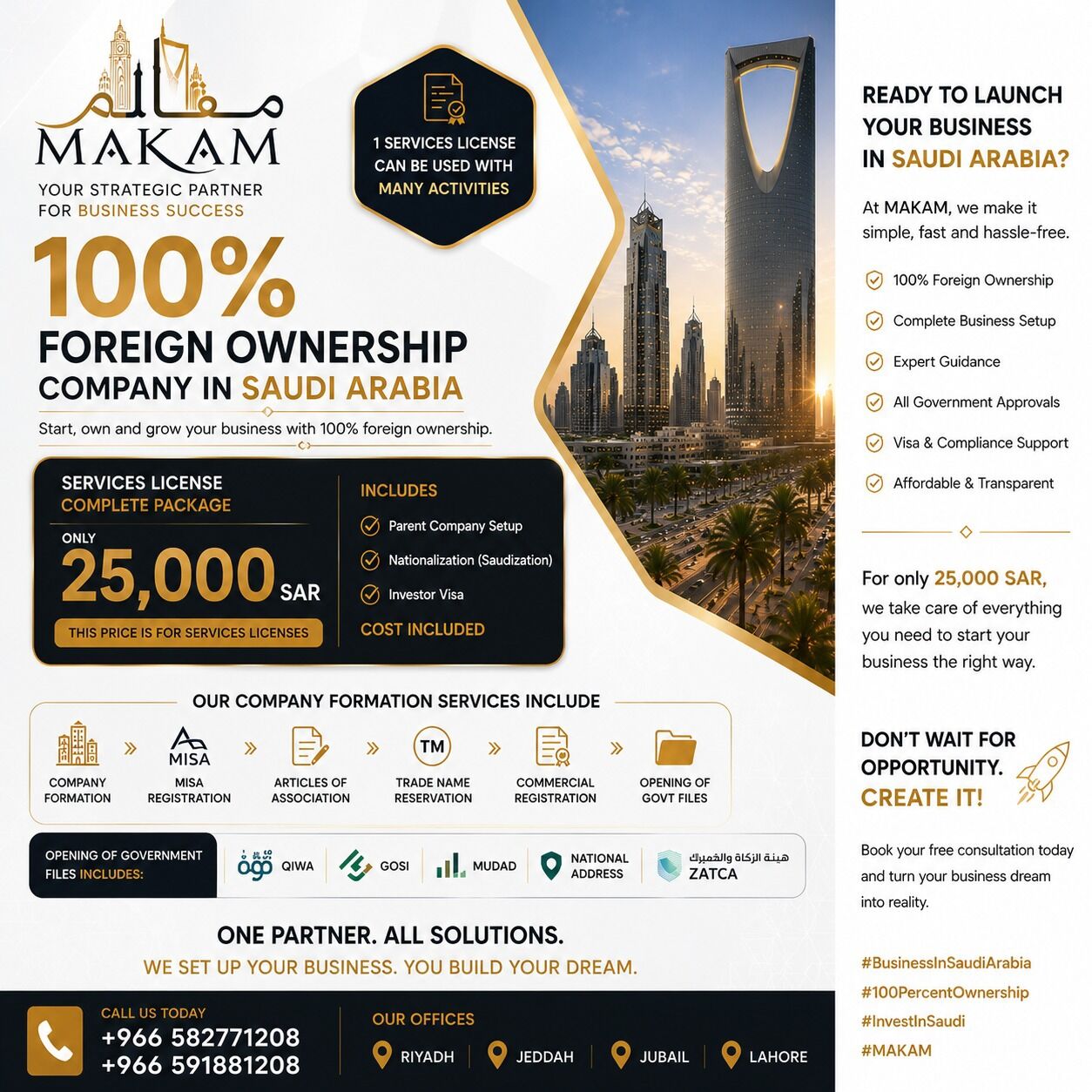 مقام
MAKAM
YOUR STRATEGIC PARTNER FOR BUSINESS SUCCESS

1 SERVICES LICENSE CAN BE USED WITH MANY ACTIVITIES

100%
FOREIGN OWNERSHIP
COMPANY IN SAUDI ARABIA

Start, own and grow your business with 100% foreign ownership.

SERVICES LICENSE
COMPLETE PACKAGE
ONLY
25,000 SAR
THIS PRICE IS FOR SERVICES LICENSES

INCLUDES
Parent Company Setup
Nationalization (Saudization)
Investor Visa
COST INCLUDED

OUR COMPANY FORMATION SERVICES INCLUDE

COMPANY FORMATION
MISA
MISA REGISTRATION
ARTICLES OF ASSOCIATION
TM
TRADE NAME RESERVATION
COMMERCIAL REGISTRATION
OPENING OF GOVT FILES

OPENING OF GOVERNMENT FILES INCLUDES:
قوى QIWA
GOSI
MUDAD
NATIONAL ADDRESS
هيئة الزكاة والضريبة والجمارك ZATCA

ONE PARTNER. ALL SOLUTIONS.
WE SET UP YOUR BUSINESS. YOU BUILD YOUR DREAM.

CALL US TODAY
+966 582771208
+966 591881208

OUR OFFICES
RIYADH
JEDDAH
JUBAIL
LAHORE

READY TO LAUNCH YOUR BUSINESS IN SAUDI ARABIA?

At MAKAM, we make it simple, fast and hassle-free.

100% Foreign Ownership
Complete Business Setup
Expert Guidance
All Government Approvals
Visa & Compliance Support
Affordable & Transparent

For only 25,000 SAR, we take care of everything you need to start your business the right way.

DON'T WAIT FOR OPPORTUNITY. CREATE IT!

Book your free consultation today and turn your business dream into reality.

#BusinessInSaudiArabia
#100PercentOwnership
#InvestInSaudi
#MAKAM